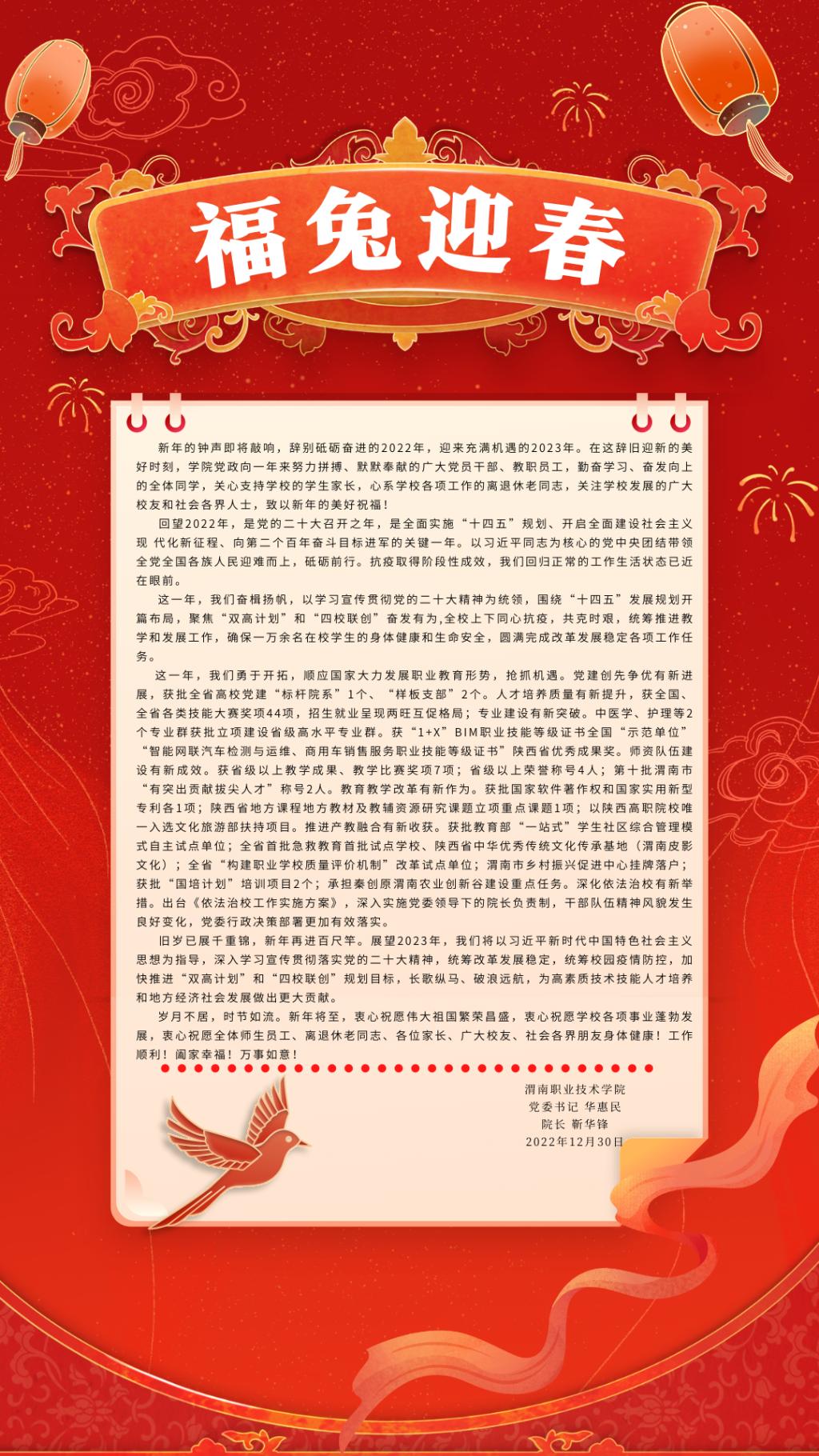 福兔迎春

新年的钟声即将敲响，辞别砥砺奋进的2022年，迎来充满机遇的2023年。在这辞旧迎新的美好时刻，学院党政向一年来努力拼搏、默默奉献的广大党员干部、教职员工，勤奋学习、奋发向上的全体同学，关心支持学校的学生家长，心系学校各项工作的离退休老同志，关注学校发展的广大校友和社会各界人士，致以新年的美好祝福！

回望2022年，是党的二十大召开之年，是全面实施“十四五”规划、开启全面建设社会主义现 代化新征程、向第二个百年奋斗目标进军的关键一年。以习近平同志为核心的党中央团结带领全党全国各族人民迎难而上，砥砺前行。抗疫取得阶段性成效，我们回归正常的工作生活状态已近在眼前。

这一年，我们奋楫扬帆，以学习宣传贯彻党的二十大精神为统领，围绕“十四五”发展规划开篇布局，聚焦“双高计划”和“四校联创”奋发有为,全校上下同心抗疫，共克时艰，统筹推进教学和发展工作，确保一万余名在校学生的身体健康和生命安全，圆满完成改革发展稳定各项工作任务。

这一年，我们勇于开拓，顺应国家大力发展职业教育形势，抢抓机遇。党建创先争优有新进展，获批全省高校党建“标杆院系”1个、“样板支部”2个。人才培养质量有新提升，获全国、全省各类技能大赛奖项44项，招生就业呈现两旺互促格局；专业建设有新突破。中医学、护理等2个专业群获批立项建设省级高水平专业群。获“1+X”BIM职业技能等级证书全国“示范单位”“智能网联汽车检测与运维、商用车销售服务职业技能等级证书”陕西省优秀成果奖。师资队伍建设有新成效。获省级以上教学成果、教学比赛奖项7项；省级以上荣誉称号4人；第十批渭南市“有突出贡献拔尖人才”称号2人。教育教学改革有新作为。获批国家软件著作权和国家实用新型专利各1项；陕西省地方课程地方教材及教辅资源研究课题立项重点课题1项；以陕西高职院校唯一入选文化旅游部扶持项目。推进产教融合有新收获。获批教育部“一站式”学生社区综合管理模式自主试点单位；全省首批急救教育首批试点学校、陕西省中华优秀传统文化传承基地（渭南皮影文化）；全省“构建职业学校质量评价机制”改革试点单位；渭南市乡村振兴促进中心挂牌落户；获批“国培计划”培训项目2个；承担秦创原渭南农业创新谷建设重点任务。深化依法治校有新举措。出台《依法治校工作实施方案》，深入实施党委领导下的院长负责制，干部队伍精神风貌发生良好变化，党委行政决策部署更加有效落实。

旧岁已展千重锦，新年再进百尺竿。展望2023年，我们将以习近平新时代中国特色社会主义思想为指导，深入学习宣传贯彻落实党的二十大精神，统筹改革发展稳定，统筹校园疫情防控，加快推进“双高计划”和“四校联创”规划目标，长歌纵马、破浪远航，为高素质技术技能人才培养和地方经济社会发展做出更大贡献。

岁月不居，时节如流。新年将至，衷心祝愿伟大祖国繁荣昌盛，衷心祝愿学校各项事业蓬勃发展，衷心祝愿全体师生员工、离退休老同志、各位家长、广大校友、社会各界朋友身体健康！工作顺利！阖家幸福！万事如意！

渭南职业技术学院
党委书记 华惠民
院长 靳华锋
2022年12月30日